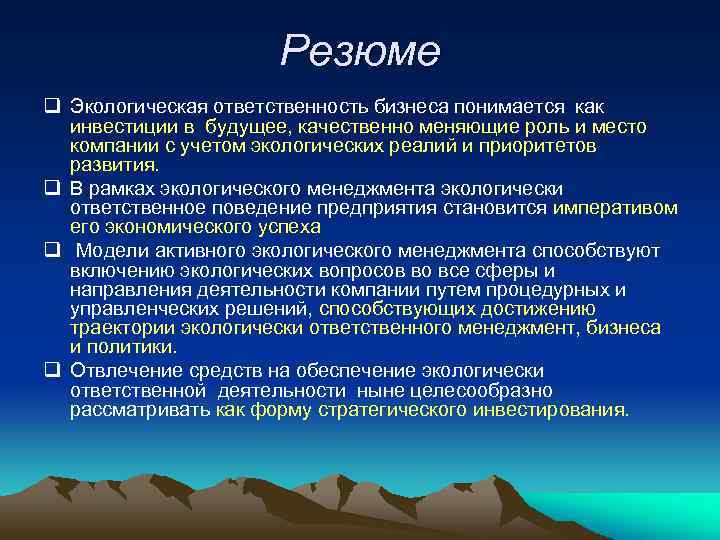 Резюме

❑ Экологическая ответственность бизнеса понимается как инвестиции в будущее, качественно меняющие роль и место компании с учетом экологических реалий и приоритетов развития.

❑ В рамках экологического менеджмента экологически ответственное поведение предприятия становится императивом его экономического успеха

❑ Модели активного экологического менеджмента способствуют включению экологических вопросов во все сферы и направления деятельности компании путем процедурных и управленческих решений, способствующих достижению траектории экологически ответственного менеджмент, бизнеса и политики.

❑ Отвлечение средств на обеспечение экологически ответственной деятельности ныне целесообразно рассматривать как форму стратегического инвестирования.